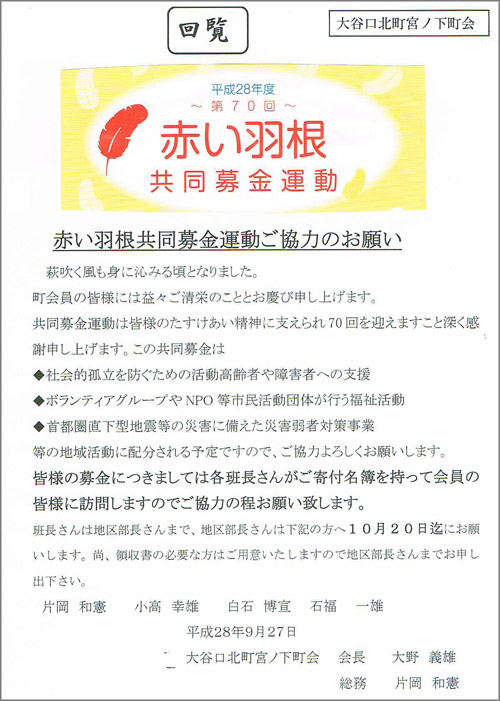 回覧

大谷口北町宮ノ下町会

平成28年度
～第７０回～
赤い羽根
共同募金運動

赤い羽根共同募金運動ご協力のお願い

萩吹く風も身に沁みる頃となりました。
町会員の皆様には益々ご清栄のこととお慶び申し上げます。
共同募金運動は皆様のたすけあい精神に支えられ70回を迎えますこと深く感謝申し上げます。この共同募金は
◆社会的孤立を防ぐための活動高齢者や障害者への支援
◆ボランティアグループやNPO等市民活動団体が行う福祉活動
◆首都圏直下型地震等の災害に備えた災害弱者対策事業
等の地域活動に配分される予定ですので、ご協力よろしくお願いします。
皆様の募金につきましては各班長さんがご寄付名簿を持って会員の皆様に訪問しますのでご協力の程お願い致します。
班長さんは地区部長さんまで、地区部長さんは下記の方へ１０月２０日迄にお願いします。尚、領収書の必要な方はご用意いたしますので地区部長さんまでお申し出下さい。

片岡 和憲　小高 幸雄　白石 博宣　石福 一雄

平成28年9月27日
大谷口北町宮ノ下町会　会長　大野 義雄
総務　片岡 和憲